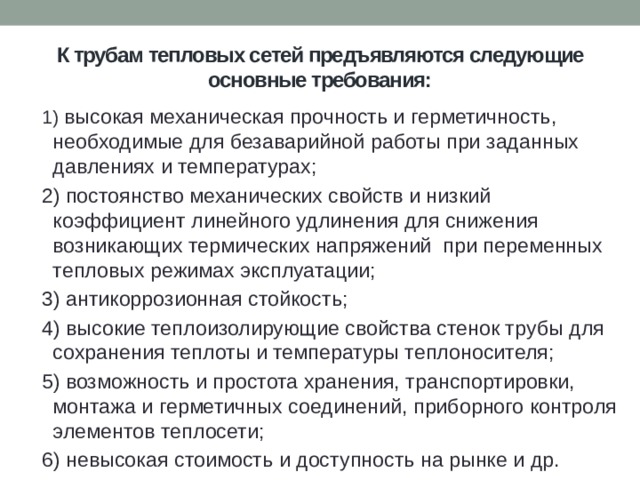 К трубам тепловых сетей предъявляются следующие основные требования:

1) высокая механическая прочность и герметичность, необходимые для безаварийной работы при заданных давлениях и температурах;

2) постоянство механических свойств и низкий коэффициент линейного удлинения для снижения возникающих термических напряжений при переменных тепловых режимах эксплуатации;

3) антикоррозионная стойкость;

4) высокие теплоизолирующие свойства стенок трубы для сохранения теплоты и температуры теплоносителя;

5) возможность и простота хранения, транспортировки, монтажа и герметичных соединений, приборного контроля элементов теплосети;

6) невысокая стоимость и доступность на рынке и др.